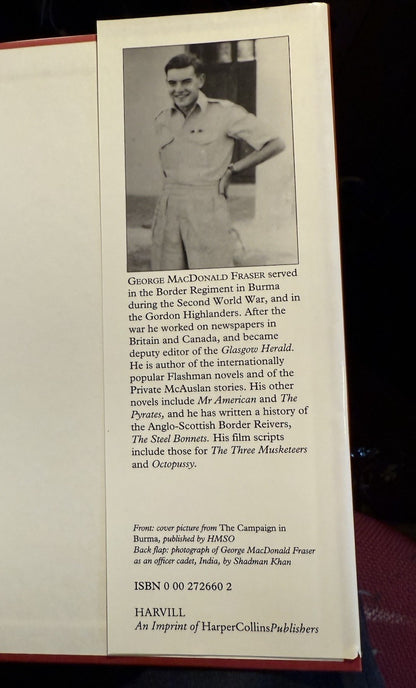 GEORGE MACDONALD FRASER served in the Border Regiment in Burma during the Second World War, and in the Gordon Highlanders. After the war he worked on newspapers in Britain and Canada, and became deputy editor of the Glasgow Herald. He is author of the internationally popular Flashman novels and of the Private McAuslan stories. His other novels include Mr American and The Pyrates, and he has written a history of the Anglo-Scottish Border Reivers, The Steel Bonnets. His film scripts include those for The Three Musketeers and Octopussy.

Front: cover picture from The Campaign in Burma, published by HMSO
Back flap: photograph of George MacDonald Fraser as an officer cadet, India, by Shadman Khan

ISBN 0 00 272660 2

HARVILL
An Imprint of HarperCollinsPublishers